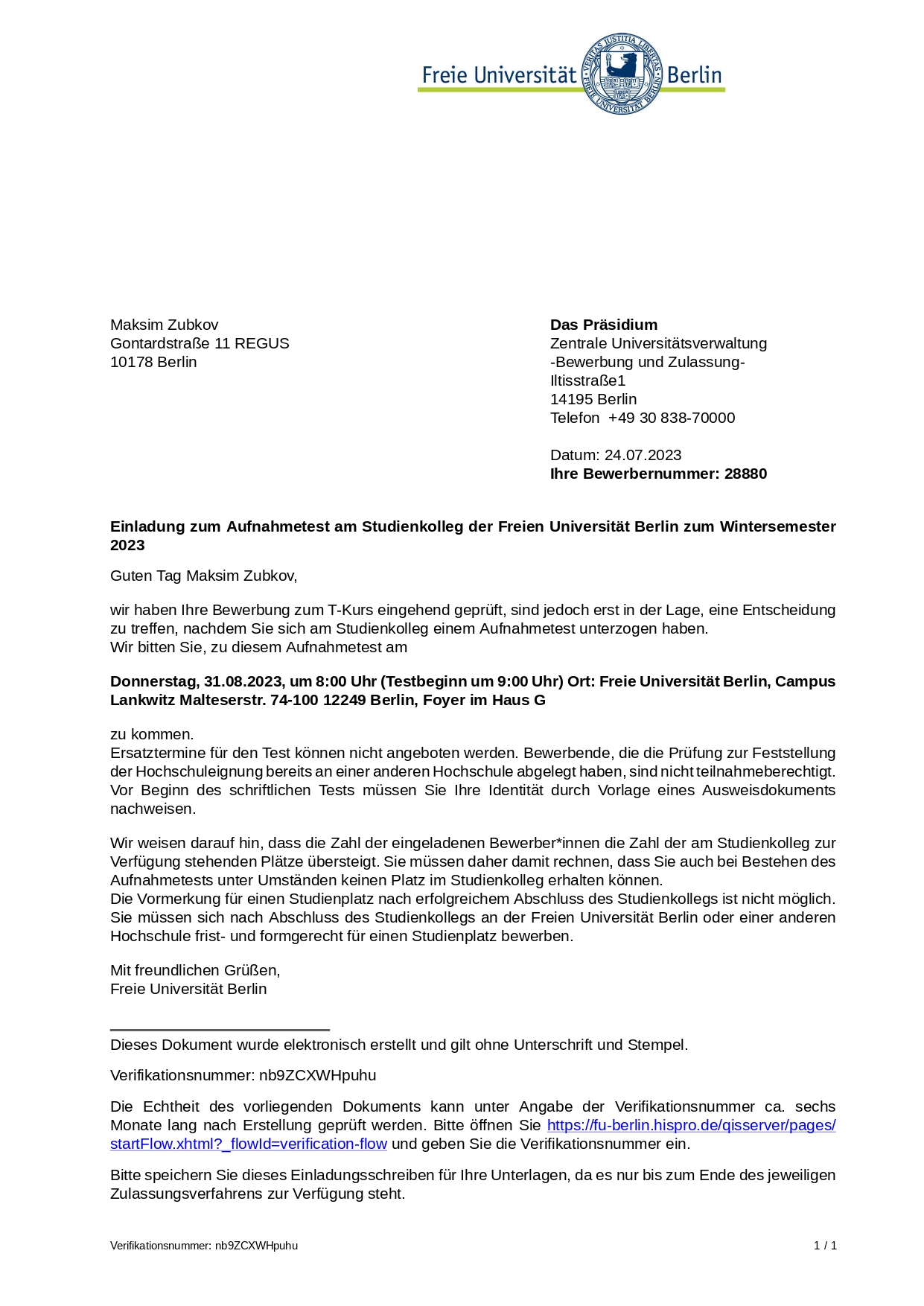 Freie Universität Berlin

VERITAS IUSTITIA LIBERTAS
FREIE UNIVERSITÄT BERLIN

Maksim Zubkov
Gontardstraße 11 REGUS
10178 Berlin

**Das Präsidium**
Zentrale Universitätsverwaltung
-Bewerbung und Zulassung-
Iltisstraße1
14195 Berlin
Telefon +49 30 838-70000

Datum: 24.07.2023
**Ihre Bewerbernummer: 28880**

**Einladung zum Aufnahmetest am Studienkolleg der Freien Universität Berlin zum Wintersemester 2023**

Guten Tag Maksim Zubkov,

wir haben Ihre Bewerbung zum T-Kurs eingehend geprüft, sind jedoch erst in der Lage, eine Entscheidung zu treffen, nachdem Sie sich am Studienkolleg einem Aufnahmetest unterzogen haben.
Wir bitten Sie, zu diesem Aufnahmetest am

**Donnerstag, 31.08.2023, um 8:00 Uhr (Testbeginn um 9:00 Uhr) Ort: Freie Universität Berlin, Campus Lankwitz Malteserstr. 74-100 12249 Berlin, Foyer im Haus G**

zu kommen.
Ersatztermine für den Test können nicht angeboten werden. Bewerbende, die die Prüfung zur Feststellung der Hochschuleignung bereits an einer anderen Hochschule abgelegt haben, sind nicht teilnahmeberechtigt. Vor Beginn des schriftlichen Tests müssen Sie Ihre Identität durch Vorlage eines Ausweisdokuments nachweisen.

Wir weisen darauf hin, dass die Zahl der eingeladenen Bewerber*innen die Zahl der am Studienkolleg zur Verfügung stehenden Plätze übersteigt. Sie müssen daher damit rechnen, dass Sie auch bei Bestehen des Aufnahmetests unter Umständen keinen Platz im Studienkolleg erhalten können.
Die Vormerkung für einen Studienplatz nach erfolgreichem Abschluss des Studienkollegs ist nicht möglich. Sie müssen sich nach Abschluss des Studienkollegs an der Freien Universität Berlin oder einer anderen Hochschule frist- und formgerecht für einen Studienplatz bewerben.

Mit freundlichen Grüßen,
Freie Universität Berlin

Dieses Dokument wurde elektronisch erstellt und gilt ohne Unterschrift und Stempel.

Verifikationsnummer: nb9ZCXWHpuhu

Die Echtheit des vorliegenden Dokuments kann unter Angabe der Verifikationsnummer ca. sechs Monate lang nach Erstellung geprüft werden. Bitte öffnen Sie https://fu-berlin.hispro.de/qisserver/pages/startFlow.xhtml?_flowId=verification-flow und geben Sie die Verifikationsnummer ein.

Bitte speichern Sie dieses Einladungsschreiben für Ihre Unterlagen, da es nur bis zum Ende des jeweiligen Zulassungsverfahrens zur Verfügung steht.

Verifikationsnummer: nb9ZCXWHpuhu
1 / 1